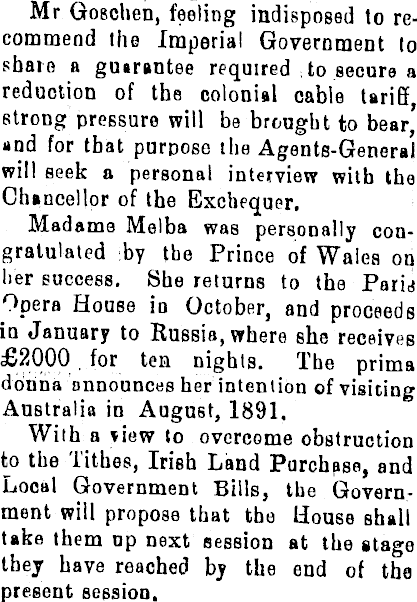 Mr Goschen, feeling indisposed to recommend the Imperial Government to share a guarantee required to secure a reduction of the colonial cable tariff, strong pressure will be brought to bear, and for that purpose the Agents-General will seek a personal interview with the Chancellor of the Exchequer.

Madame Melba was personally congratulated by the Prince of Wales on her success. She returns to the Paris Opera House in October, and proceeds in January to Russia, where she receives £2000 for ten nights. The prima donna announces her intention of visiting Australia in August, 1891.

With a view to overcome obstruction to the Tithes, Irish Land Purchase, and Local Government Bills, the Government will propose that the House shall take them up next session at the stage they have reached by the end of the present session.